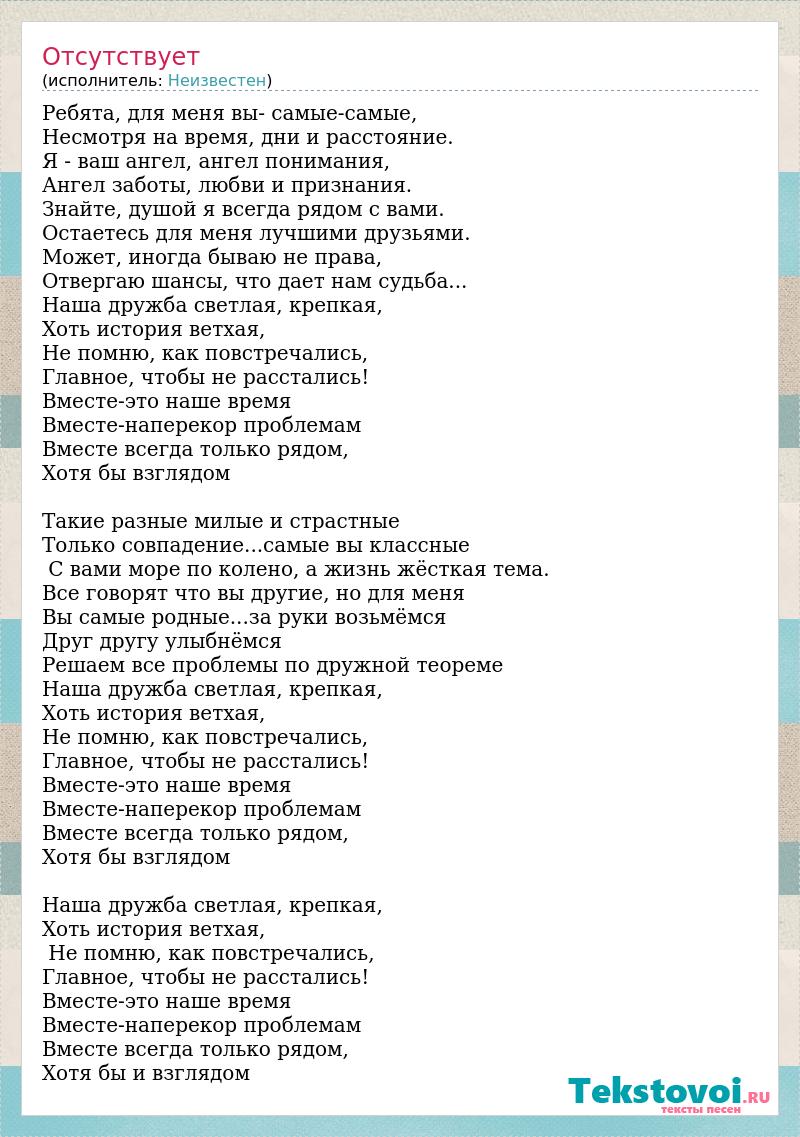 Отсутствует
(исполнитель: Неизвестен)

Ребята, для меня вы- самые-самые,
Несмотря на время, дни и расстояние.
Я - ваш ангел, ангел понимания,
Ангел заботы, любви и признания.
Знайте, душой я всегда рядом с вами.
Остаетесь для меня лучшими друзьями.
Может, иногда бываю не права,
Отвергаю шансы, что дает нам судьба...
Наша дружба светлая, крепкая,
Хоть история ветхая,
Не помню, как повстречались,
Главное, чтобы не расстались!
Вместе-это наше время
Вместе-наперекор проблемам
Вместе всегда только рядом,
Хотя бы взглядом

Такие разные милые и страстные
Только совпадение...самые вы классные
 С вами море по колено, а жизнь жёсткая тема.
Все говорят что вы другие, но для меня
Вы самые родные...за руки возьмёмся
Друг другу улыбнёмся
Решаем все проблемы по дружной теореме
Наша дружба светлая, крепкая,
Хоть история ветхая,
Не помню, как повстречались,
Главное, чтобы не расстались!
Вместе-это наше время
Вместе-наперекор проблемам
Вместе всегда только рядом,
Хотя бы взглядом

Наша дружба светлая, крепкая,
Хоть история ветхая,
 Не помню, как повстречались,
Главное, чтобы не расстались!
Вместе-это наше время
Вместе-наперекор проблемам
Вместе всегда только рядом,
Хотя бы и взглядом

Tekstovoi.RU
тексты песен